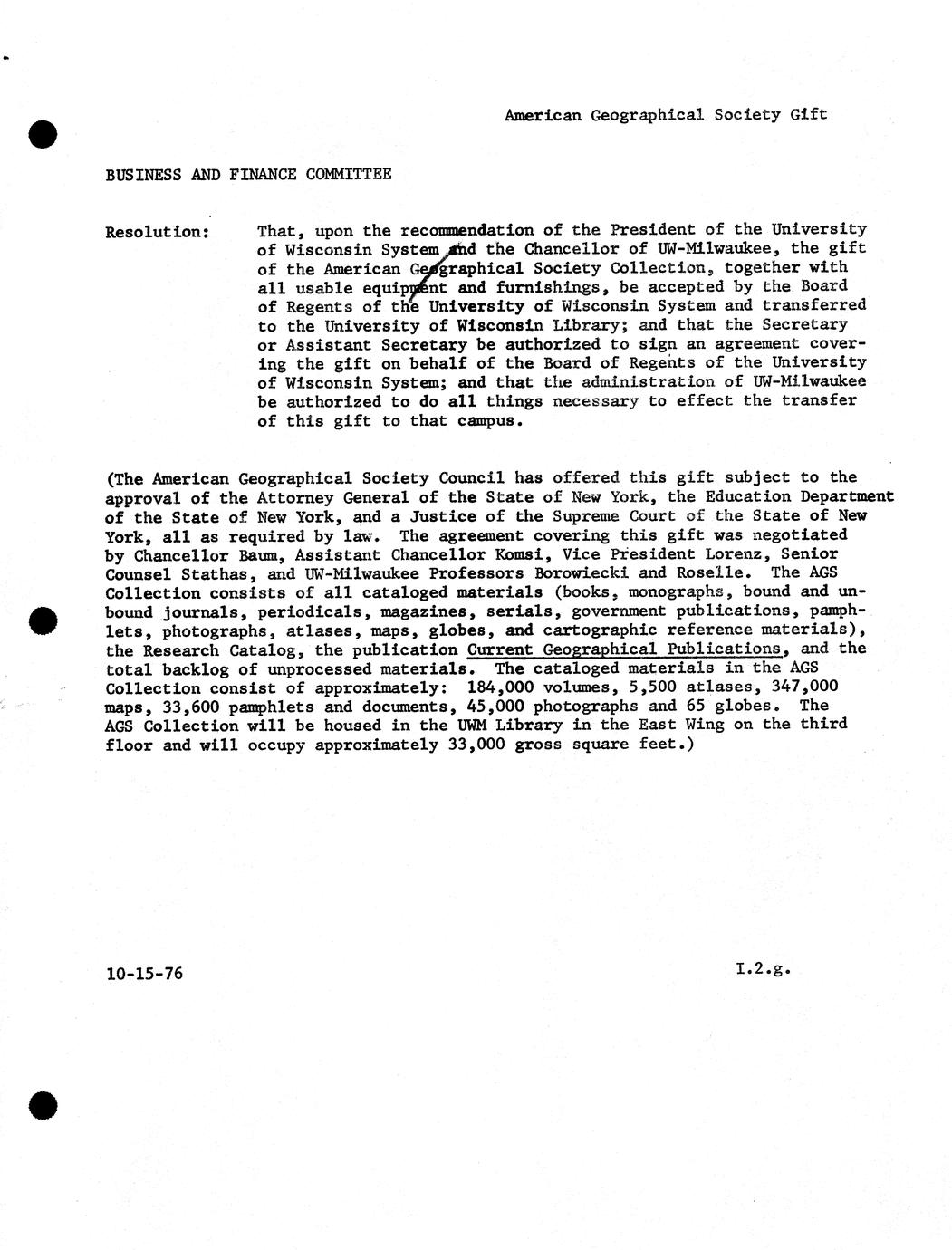 American Geographical Society Gift

BUSINESS AND FINANCE COMMITTEE

Resolution: That, upon the recommendation of the President of the University of Wisconsin System and the Chancellor of UW-Milwaukee, the gift of the American Geographical Society Collection, together with all usable equipment and furnishings, be accepted by the Board of Regents of the University of Wisconsin System and transferred to the University of Wisconsin Library; and that the Secretary or Assistant Secretary be authorized to sign an agreement covering the gift on behalf of the Board of Regents of the University of Wisconsin System; and that the administration of UW-Milwaukee be authorized to do all things necessary to effect the transfer of this gift to that campus.

(The American Geographical Society Council has offered this gift subject to the approval of the Attorney General of the State of New York, the Education Department of the State of New York, and a Justice of the Supreme Court of the State of New York, all as required by law. The agreement covering this gift was negotiated by Chancellor Baum, Assistant Chancellor Komsi, Vice President Lorenz, Senior Counsel Stathas, and UW-Milwaukee Professors Borowiecki and Roselle. The AGS Collection consists of all cataloged materials (books, monographs, bound and unbound journals, periodicals, magazines, serials, government publications, pamphlets, photographs, atlases, maps, globes, and cartographic reference materials), the Research Catalog, the publication Current Geographical Publications, and the total backlog of unprocessed materials. The cataloged materials in the AGS Collection consist of approximately: 184,000 volumes, 5,500 atlases, 347,000 maps, 33,600 pamphlets and documents, 45,000 photographs and 65 globes. The AGS Collection will be housed in the UWM Library in the East Wing on the third floor and will occupy approximately 33,000 gross square feet.)

10-15-76

I.2.g.